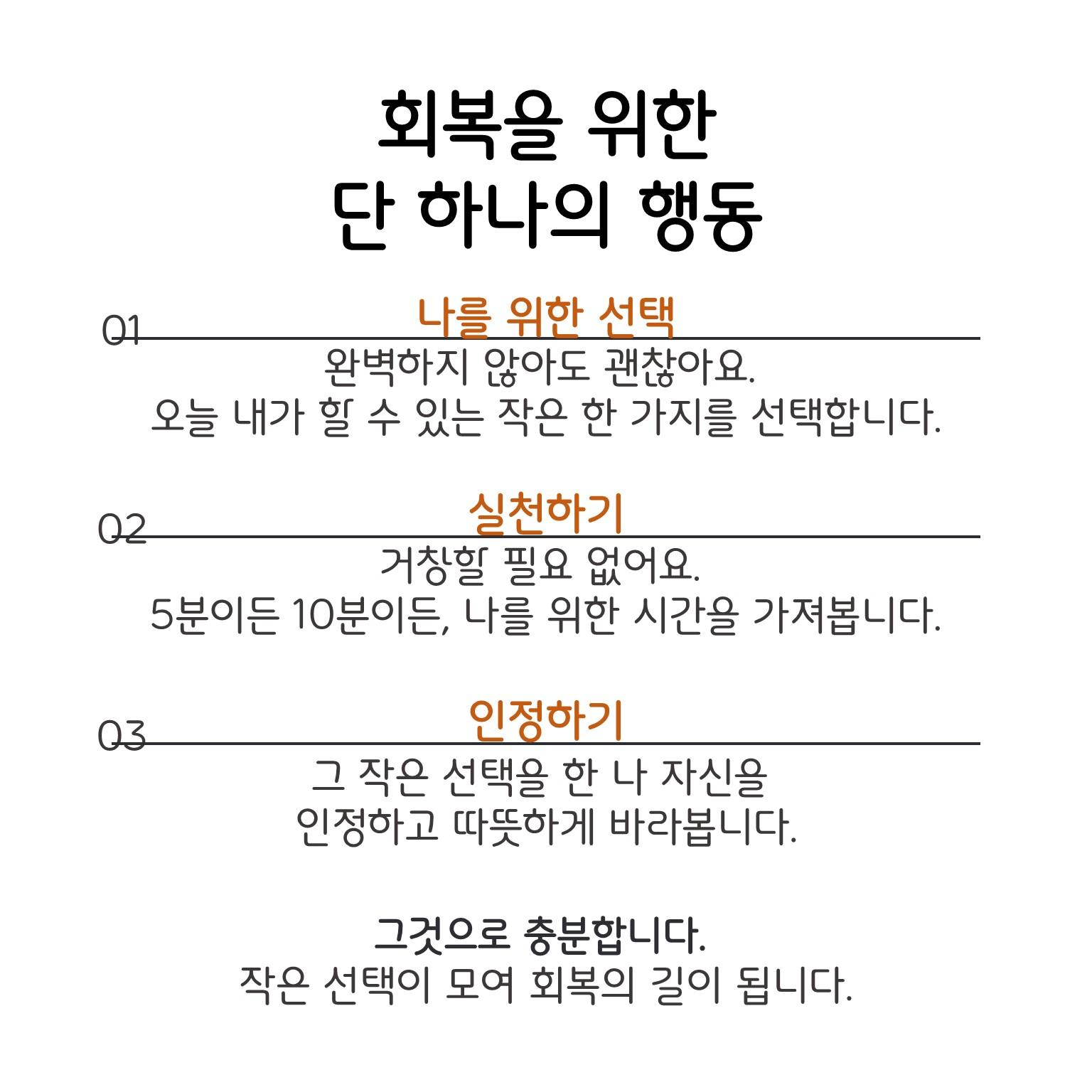 회복을 위한
단 하나의 행동

01
나를 위한 선택
완벽하지 않아도 괜찮아요.
오늘 내가 할 수 있는 작은 한 가지를 선택합니다.

02
실천하기
거창할 필요 없어요.
5분이든 10분이든, 나를 위한 시간을 가져봅니다.

03
인정하기
그 작은 선택을 한 나 자신을
인정하고 따뜻하게 바라봅니다.

그것으로 충분합니다.
작은 선택이 모여 회복의 길이 됩니다.